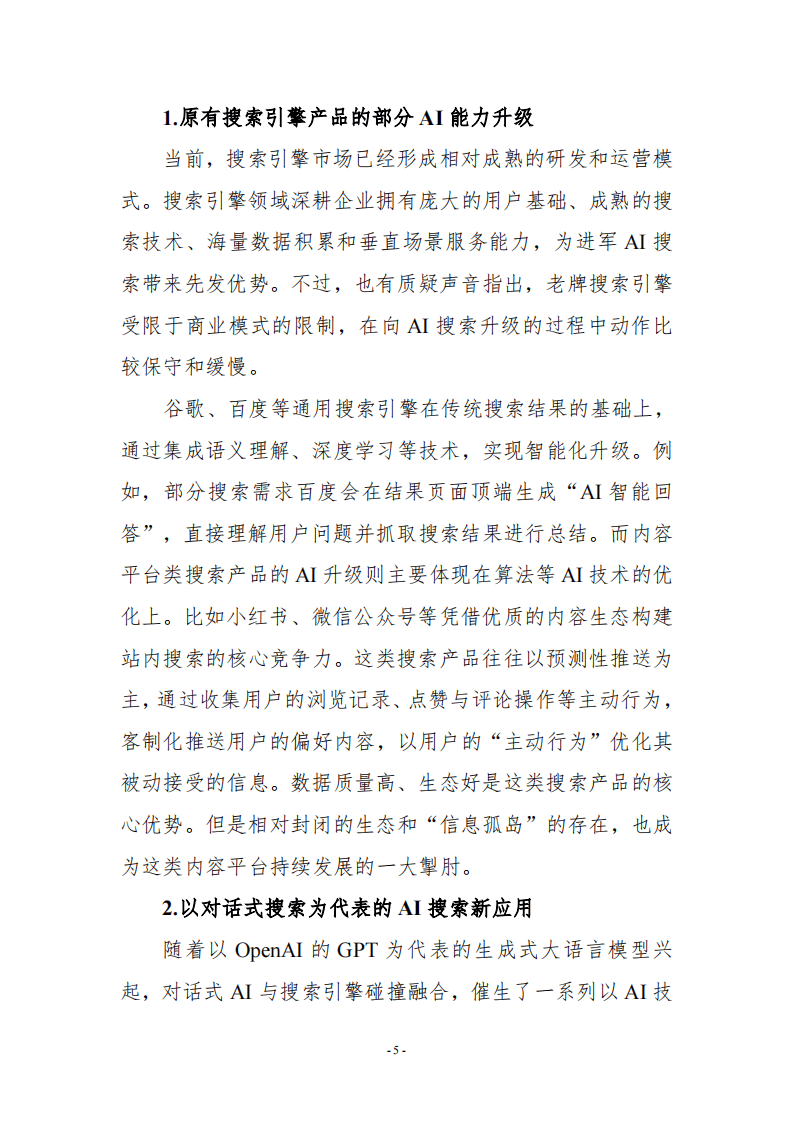 1.原有搜索引擎产品的部分 AI 能力升级

当前，搜索引擎市场已经形成相对成熟的研发和运营模式。搜索引擎领域深耕企业拥有庞大的用户基础、成熟的搜索技术、海量数据积累和垂直场景服务能力，为进军 AI 搜索带来先发优势。不过，也有质疑声音指出，老牌搜索引擎受限于商业模式的限制，在向 AI 搜索升级的过程中动作比较保守和缓慢。

谷歌、百度等通用搜索引擎在传统搜索结果的基础上，通过集成语义理解、深度学习等技术，实现智能化升级。例如，部分搜索需求百度会在结果页面顶端生成“AI 智能回答”，直接理解用户问题并抓取搜索结果进行总结。而内容平台类搜索产品的 AI 升级则主要体现在算法等 AI 技术的优化上。比如小红书、微信公众号等凭借优质的内容生态构建站内搜索的核心竞争力。这类搜索产品往往以预测性推送为主，通过收集用户的浏览记录、点赞与评论操作等主动行为，客制化推送用户的偏好内容，以用户的“主动行为”优化其被动接受的信息。数据质量高、生态好是这类搜索产品的核心优势。但是相对封闭的生态和“信息孤岛”的存在，也成为这类内容平台持续发展的一大掣肘。

2.以对话式搜索为代表的 AI 搜索新应用

随着以 OpenAI 的 GPT 为代表的生成式大语言模型兴起，对话式 AI 与搜索引擎碰撞融合，催生了一系列以 AI 技

- 5 -